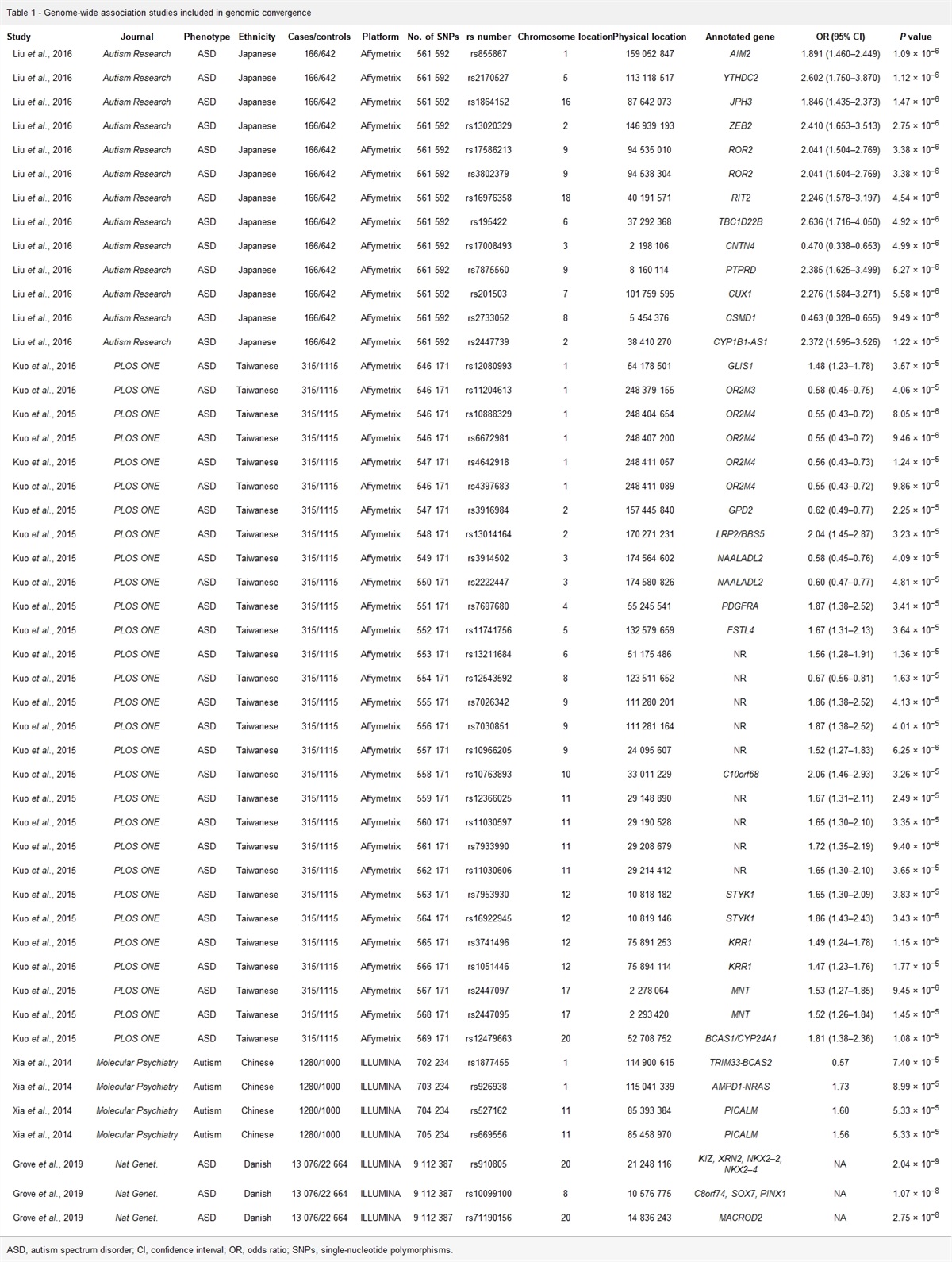 Table 1 - Genome-wide association studies included in genomic convergence

| Study | Journal | Phenotype | Ethnicity | Cases/controls | Platform | No. of SNPs | rs number | Chromosome location | Physical location | Annotated gene | OR (95% CI) | P value |
|---|---|---|---|---|---|---|---|---|---|---|---|---|
| Liu et al., 2016 | Autism Research | ASD | Japanese | 166/642 | Affymetrix | 561 592 | rs855867 | 1 | 159 052 847 | AIM2 | 1.891 (1.460–2.449) | $1.09 \times 10^{-6}$ |
| Liu et al., 2016 | Autism Research | ASD | Japanese | 166/642 | Affymetrix | 561 592 | rs2170527 | 5 | 113 118 517 | YTHDC2 | 2.602 (1.750–3.870) | $1.12 \times 10^{-6}$ |
| Liu et al., 2016 | Autism Research | ASD | Japanese | 166/642 | Affymetrix | 561 592 | rs1864152 | 16 | 87 642 073 | JPH3 | 1.846 (1.435–2.373) | $1.47 \times 10^{-6}$ |
| Liu et al., 2016 | Autism Research | ASD | Japanese | 166/642 | Affymetrix | 561 592 | rs13020329 | 2 | 146 939 193 | ZEB2 | 2.410 (1.653–3.513) | $2.75 \times 10^{-6}$ |
| Liu et al., 2016 | Autism Research | ASD | Japanese | 166/642 | Affymetrix | 561 592 | rs17586213 | 9 | 94 535 010 | ROR2 | 2.041 (1.504–2.769) | $3.38 \times 10^{-6}$ |
| Liu et al., 2016 | Autism Research | ASD | Japanese | 166/642 | Affymetrix | 561 592 | rs3802379 | 9 | 94 538 304 | ROR2 | 2.041 (1.504–2.769) | $3.38 \times 10^{-6}$ |
| Liu et al., 2016 | Autism Research | ASD | Japanese | 166/642 | Affymetrix | 561 592 | rs16976358 | 18 | 40 191 571 | RIT2 | 2.246 (1.578–3.197) | $4.54 \times 10^{-6}$ |
| Liu et al., 2016 | Autism Research | ASD | Japanese | 166/642 | Affymetrix | 561 592 | rs195422 | 6 | 37 292 368 | TBC1D22B | 2.636 (1.716–4.050) | $4.92 \times 10^{-6}$ |
| Liu et al., 2016 | Autism Research | ASD | Japanese | 166/642 | Affymetrix | 561 592 | rs17008493 | 3 | 2 198 106 | CNTN4 | 0.470 (0.338–0.653) | $4.99 \times 10^{-6}$ |
| Liu et al., 2016 | Autism Research | ASD | Japanese | 166/642 | Affymetrix | 561 592 | rs7875560 | 9 | 8 160 114 | PTPRD | 2.385 (1.625–3.499) | $5.27 \times 10^{-6}$ |
| Liu et al., 2016 | Autism Research | ASD | Japanese | 166/642 | Affymetrix | 561 592 | rs201503 | 7 | 101 759 595 | CUX1 | 2.276 (1.584–3.271) | $5.58 \times 10^{-6}$ |
| Liu et al., 2016 | Autism Research | ASD | Japanese | 166/642 | Affymetrix | 561 592 | rs2733052 | 8 | 5 454 376 | CSMD1 | 0.463 (0.328–0.655) | $9.49 \times 10^{-6}$ |
| Liu et al., 2016 | Autism Research | ASD | Japanese | 166/642 | Affymetrix | 561 592 | rs2447739 | 2 | 38 410 270 | CYP1B1-AS1 | 2.372 (1.595–3.526) | $1.22 \times 10^{-5}$ |
| Kuo et al., 2015 | PLOS ONE | ASD | Taiwanese | 315/1115 | Affymetrix | 546 171 | rs12080993 | 1 | 54 178 501 | GLIS1 | 1.48 (1.23–1.78) | $3.57 \times 10^{-5}$ |
| Kuo et al., 2015 | PLOS ONE | ASD | Taiwanese | 315/1115 | Affymetrix | 546 171 | rs11204613 | 1 | 248 379 155 | OR2M3 | 0.58 (0.45–0.75) | $4.06 \times 10^{-5}$ |
| Kuo et al., 2015 | PLOS ONE | ASD | Taiwanese | 315/1115 | Affymetrix | 546 171 | rs10888329 | 1 | 248 404 654 | OR2M4 | 0.55 (0.43–0.72) | $8.05 \times 10^{-6}$ |
| Kuo et al., 2015 | PLOS ONE | ASD | Taiwanese | 315/1115 | Affymetrix | 546 171 | rs6672981 | 1 | 248 407 200 | OR2M4 | 0.55 (0.43–0.72) | $9.46 \times 10^{-6}$ |
| Kuo et al., 2015 | PLOS ONE | ASD | Taiwanese | 315/1115 | Affymetrix | 547 171 | rs4642918 | 1 | 248 411 057 | OR2M4 | 0.56 (0.43–0.73) | $1.24 \times 10^{-5}$ |
| Kuo et al., 2015 | PLOS ONE | ASD | Taiwanese | 315/1115 | Affymetrix | 546 171 | rs4397683 | 1 | 248 411 089 | OR2M4 | 0.55 (0.43–0.72) | $9.86 \times 10^{-6}$ |
| Kuo et al., 2015 | PLOS ONE | ASD | Taiwanese | 315/1115 | Affymetrix | 547 171 | rs3916984 | 2 | 157 445 840 | GPD2 | 0.62 (0.49–0.77) | $2.25 \times 10^{-5}$ |
| Kuo et al., 2015 | PLOS ONE | ASD | Taiwanese | 315/1115 | Affymetrix | 548 171 | rs13014164 | 2 | 170 271 231 | LRP2/BBS5 | 2.04 (1.45–2.87) | $3.23 \times 10^{-5}$ |
| Kuo et al., 2015 | PLOS ONE | ASD | Taiwanese | 315/1115 | Affymetrix | 549 171 | rs3914502 | 3 | 174 564 602 | NAALADL2 | 0.58 (0.45–0.76) | $4.09 \times 10^{-5}$ |
| Kuo et al., 2015 | PLOS ONE | ASD | Taiwanese | 315/1115 | Affymetrix | 550 171 | rs2222447 | 3 | 174 580 826 | NAALADL2 | 0.60 (0.47–0.77) | $4.81 \times 10^{-5}$ |
| Kuo et al., 2015 | PLOS ONE | ASD | Taiwanese | 315/1115 | Affymetrix | 551 171 | rs7697680 | 4 | 55 245 541 | PDGFRA | 1.87 (1.38–2.52) | $3.41 \times 10^{-5}$ |
| Kuo et al., 2015 | PLOS ONE | ASD | Taiwanese | 315/1115 | Affymetrix | 552 171 | rs11741756 | 5 | 132 579 659 | FSTL4 | 1.67 (1.31–2.13) | $3.64 \times 10^{-5}$ |
| Kuo et al., 2015 | PLOS ONE | ASD | Taiwanese | 315/1115 | Affymetrix | 553 171 | rs13211684 | 6 | 51 175 486 | NR | 1.56 (1.28–1.91) | $1.36 \times 10^{-5}$ |
| Kuo et al., 2015 | PLOS ONE | ASD | Taiwanese | 315/1115 | Affymetrix | 554 171 | rs12543592 | 8 | 123 511 652 | NR | 0.67 (0.56–0.81) | $1.63 \times 10^{-5}$ |
| Kuo et al., 2015 | PLOS ONE | ASD | Taiwanese | 315/1115 | Affymetrix | 555 171 | rs7026342 | 9 | 111 280 201 | NR | 1.86 (1.38–2.52) | $4.13 \times 10^{-5}$ |
| Kuo et al., 2015 | PLOS ONE | ASD | Taiwanese | 315/1115 | Affymetrix | 556 171 | rs7030851 | 9 | 111 281 164 | NR | 1.87 (1.38–2.52) | $4.01 \times 10^{-5}$ |
| Kuo et al., 2015 | PLOS ONE | ASD | Taiwanese | 315/1115 | Affymetrix | 557 171 | rs10966205 | 9 | 24 095 607 | NR | 1.52 (1.27–1.83) | $6.25 \times 10^{-6}$ |
| Kuo et al., 2015 | PLOS ONE | ASD | Taiwanese | 315/1115 | Affymetrix | 558 171 | rs10763893 | 10 | 33 011 229 | C10orf68 | 2.06 (1.46–2.93) | $3.26 \times 10^{-5}$ |
| Kuo et al., 2015 | PLOS ONE | ASD | Taiwanese | 315/1115 | Affymetrix | 559 171 | rs12366025 | 11 | 29 148 890 | NR | 1.67 (1.31–2.11) | $2.49 \times 10^{-5}$ |
| Kuo et al., 2015 | PLOS ONE | ASD | Taiwanese | 315/1115 | Affymetrix | 560 171 | rs11030597 | 11 | 29 190 528 | NR | 1.65 (1.30–2.10) | $3.35 \times 10^{-5}$ |
| Kuo et al., 2015 | PLOS ONE | ASD | Taiwanese | 315/1115 | Affymetrix | 561 171 | rs7933990 | 11 | 29 208 679 | NR | 1.72 (1.35–2.19) | $9.40 \times 10^{-6}$ |
| Kuo et al., 2015 | PLOS ONE | ASD | Taiwanese | 315/1115 | Affymetrix | 562 171 | rs11030606 | 11 | 29 214 412 | NR | 1.65 (1.30–2.10) | $3.65 \times 10^{-5}$ |
| Kuo et al., 2015 | PLOS ONE | ASD | Taiwanese | 315/1115 | Affymetrix | 563 171 | rs7953930 | 12 | 10 818 182 | STYK1 | 1.65 (1.30–2.09) | $3.83 \times 10^{-5}$ |
| Kuo et al., 2015 | PLOS ONE | ASD | Taiwanese | 315/1115 | Affymetrix | 564 171 | rs16922945 | 12 | 10 819 146 | STYK1 | 1.86 (1.43–2.43) | $3.43 \times 10^{-6}$ |
| Kuo et al., 2015 | PLOS ONE | ASD | Taiwanese | 315/1115 | Affymetrix | 565 171 | rs3741496 | 12 | 75 891 253 | KRR1 | 1.49 (1.24–1.78) | $1.15 \times 10^{-5}$ |
| Kuo et al., 2015 | PLOS ONE | ASD | Taiwanese | 315/1115 | Affymetrix | 566 171 | rs1051446 | 12 | 75 894 114 | KRR1 | 1.47 (1.23–1.76) | $1.77 \times 10^{-5}$ |
| Kuo et al., 2015 | PLOS ONE | ASD | Taiwanese | 315/1115 | Affymetrix | 567 171 | rs2447097 | 17 | 2 278 064 | MNT | 1.53 (1.27–1.85) | $9.45 \times 10^{-6}$ |
| Kuo et al., 2015 | PLOS ONE | ASD | Taiwanese | 315/1115 | Affymetrix | 568 171 | rs2447095 | 17 | 2 293 420 | MNT | 1.52 (1.26–1.84) | $1.45 \times 10^{-5}$ |
| Kuo et al., 2015 | PLOS ONE | ASD | Taiwanese | 315/1115 | Affymetrix | 569 171 | rs12479663 | 20 | 52 708 752 | BCAS1/CYP24A1 | 1.81 (1.38–2.36) | $1.08 \times 10^{-5}$ |
| Xia et al., 2014 | Molecular Psychiatry | Autism | Chinese | 1280/1000 | ILLUMINA | 702 234 | rs1877455 | 1 | 114 900 615 | TRIM33-BCAS2 | 0.57 | $7.40 \times 10^{-5}$ |
| Xia et al., 2014 | Molecular Psychiatry | Autism | Chinese | 1280/1000 | ILLUMINA | 703 234 | rs926938 | 1 | 115 041 339 | AMPD1-NRAS | 1.73 | $8.99 \times 10^{-5}$ |
| Xia et al., 2014 | Molecular Psychiatry | Autism | Chinese | 1280/1000 | ILLUMINA | 704 234 | rs527162 | 11 | 85 393 384 | PICALM | 1.60 | $5.33 \times 10^{-5}$ |
| Xia et al., 2014 | Molecular Psychiatry | Autism | Chinese | 1280/1000 | ILLUMINA | 705 234 | rs669556 | 11 | 85 458 970 | PICALM | 1.56 | $5.33 \times 10^{-5}$ |
| Grove et al., 2019 | Nat Genet. | ASD | Danish | 13 076/22 664 | ILLUMINA | 9 112 387 | rs910805 | 20 | 21 248 116 | KIZ, XRN2, NKX2–2, NKX2–4 | NA | $2.04 \times 10^{-9}$ |
| Grove et al., 2019 | Nat Genet. | ASD | Danish | 13 076/22 664 | ILLUMINA | 9 112 387 | rs10099100 | 8 | 10 576 775 | C8orf74, SOX7, PINX1 | NA | $1.07 \times 10^{-8}$ |
| Grove et al., 2019 | Nat Genet. | ASD | Danish | 13 076/22 664 | ILLUMINA | 9 112 387 | rs71190156 | 20 | 14 836 243 | MACROD2 | NA | $2.75 \times 10^{-8}$ |

ASD, autism spectrum disorder; CI, confidence interval; OR, odds ratio; SNPs, single-nucleotide polymorphisms.